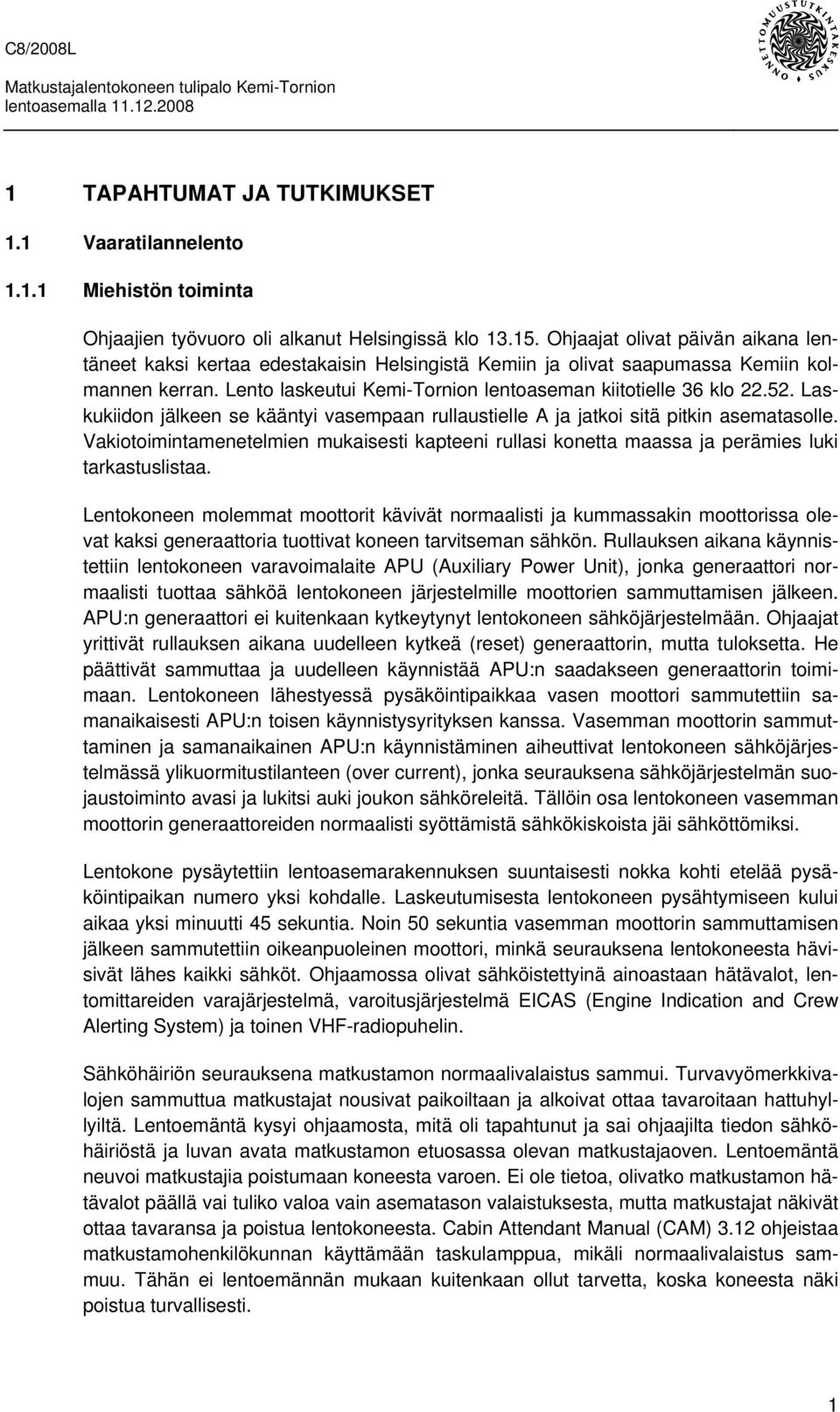 C8/2008L

Matkustajalentokoneen tulipalo Kemi-Tornion lentoasemalla 11.12.2008

ONNETTOMUUSTUTKINTAKESKUS

1 TAPAHTUMAT JA TUTKIMUKSET

1.1 Vaaratilannelento

1.1.1 Miehistön toiminta

Ohjaajien työvuoro oli alkanut Helsingissä klo 13.15. Ohjaajat olivat päivän aikana lentäneet kaksi kertaa edestakaisin Helsingistä Kemiin ja olivat saapumassa Kemiin kolmannen kerran. Lento laskeutui Kemi-Tornion lentoaseman kiitotielle 36 klo 22.52. Laskukiidon jälkeen se kääntyi vasempaan rullaustielle A ja jatkoi sitä pitkin asematasolle. Vakiotoimintamenetelmien mukaisesti kapteeni rullasi konetta maassa ja perämies luki tarkastuslistaa.

Lentokoneen molemmat moottorit kävivät normaalisti ja kummassakin moottorissa olevat kaksi generaattoria tuottivat koneen tarvitseman sähkön. Rullauksen aikana käynnistettiin lentokoneen varavoimalaite APU (Auxiliary Power Unit), jonka generaattori normaalisti tuottaa sähköä lentokoneen järjestelmille moottorien sammuttamisen jälkeen. APU:n generaattori ei kuitenkaan kytkeytynyt lentokoneen sähköjärjestelmään. Ohjaajat yrittivät rullauksen aikana uudelleen kytkeä (reset) generaattorin, mutta tuloksetta. He päättivät sammuttaa ja uudelleen käynnistää APU:n saadakseen generaattorin toimimaan. Lentokoneen lähestyessä pysäköintipaikkaa vasen moottori sammutettiin samanaikaisesti APU:n toisen käynnistysyrityksen kanssa. Vasemman moottorin sammuttaminen ja samanaikainen APU:n käynnistäminen aiheuttivat lentokoneen sähköjärjestelmässä ylikuormitustilanteen (over current), jonka seurauksena sähköjärjestelmän suojaustoiminto avasi ja lukitsi auki joukon sähköreleitä. Tällöin osa lentokoneen vasemman moottorin generaattoreiden normaalisti syöttämistä sähkökiskoista jäi sähköttömiksi.

Lentokone pysäytettiin lentoasemarakennuksen suuntaisesti nokka kohti etelää pysäköintipaikan numero yksi kohdalle. Laskeutumisesta lentokoneen pysähtymiseen kului aikaa yksi minuutti 45 sekuntia. Noin 50 sekuntia vasemman moottorin sammuttamisen jälkeen sammutettiin oikeanpuoleinen moottori, minkä seurauksena lentokoneesta hävisivät lähes kaikki sähköt. Ohjaamossa olivat sähköistettyinä ainoastaan hätävalot, lentomittareiden varajärjestelmä, varoitusjärjestelmä EICAS (Engine Indication and Crew Alerting System) ja toinen VHF-radiopuhelin.

Sähköhäiriön seurauksena matkustamon normaalivalaistus sammui. Turvavyömerkkivalojen sammuttua matkustajat nousivat paikoiltaan ja alkoivat ottaa tavaroitaan hattuhyllyiltä. Lentoemäntä kysyi ohjaamosta, mitä oli tapahtunut ja sai ohjaajilta tiedon sähköhäiriöstä ja luvan avata matkustamon etuosassa olevan matkustajaoven. Lentoemäntä neuvoi matkustajia poistumaan koneesta varoen. Ei ole tietoa, olivatko matkustamon hätävalot päällä vai tuliko valoa vain asematason valaistuksesta, mutta matkustajat näkivät ottaa tavaransa ja poistua lentokoneesta. Cabin Attendant Manual (CAM) 3.12 ohjeistaa matkustamohenkilökunnan käyttämään taskulamppua, mikäli normaalivalaistus sammuu. Tähän ei lentoemännän mukaan kuitenkaan ollut tarvetta, koska koneesta näki poistua turvallisesti.

1